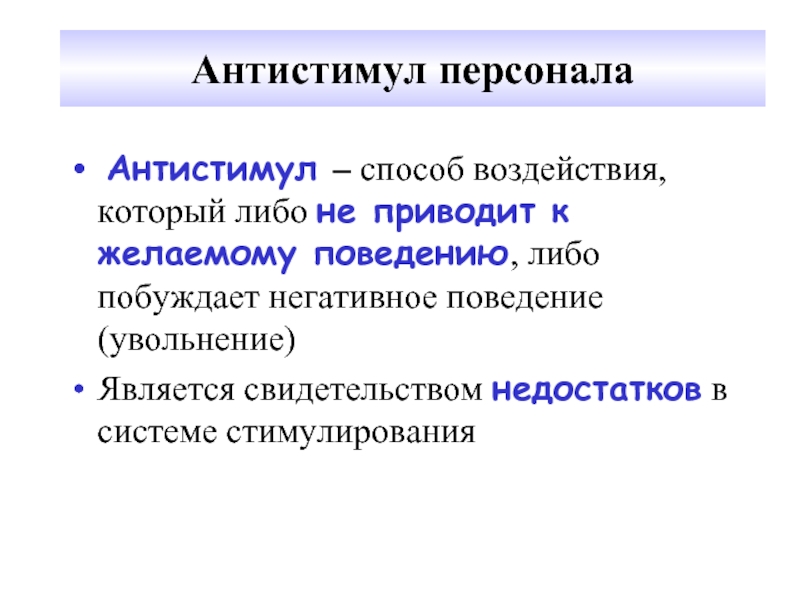 Антистимул персонала

• Антистимул – способ воздействия, который либо не приводит к желаемому поведению, либо побуждает негативное поведение (увольнение)

• Является свидетельством недостатков в системе стимулирования